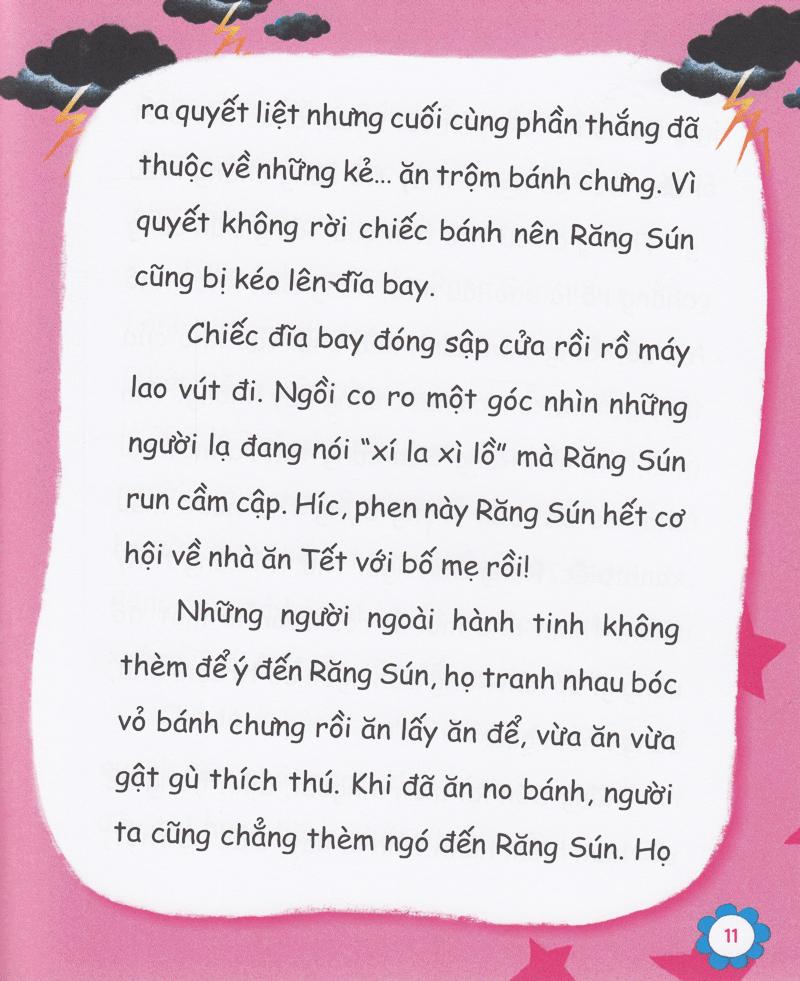 ra quyết liệt nhưng cuối cùng phần thắng đã thuộc về những kẻ... ăn trộm bánh chưng. Vì quyết không rời chiếc bánh nên Răng Sún cũng bị kéo lên đĩa bay.

Chiếc đĩa bay đóng sập cửa rồi rồ máy lao vút đi. Ngồi co ro một góc nhìn những người lạ đang nói "xí la xì lồ" mà Răng Sún run cầm cập. Híc, phen này Răng Sún hết cơ hội về nhà ăn Tết với bố mẹ rồi!

Những người ngoài hành tinh không thèm để ý đến Răng Sún, họ tranh nhau bóc vỏ bánh chưng rồi ăn lấy ăn để, vừa ăn vừa gật gù thích thú. Khi đã ăn no bánh, người ta cũng chẳng thèm ngó đến Răng Sún. Họ

11